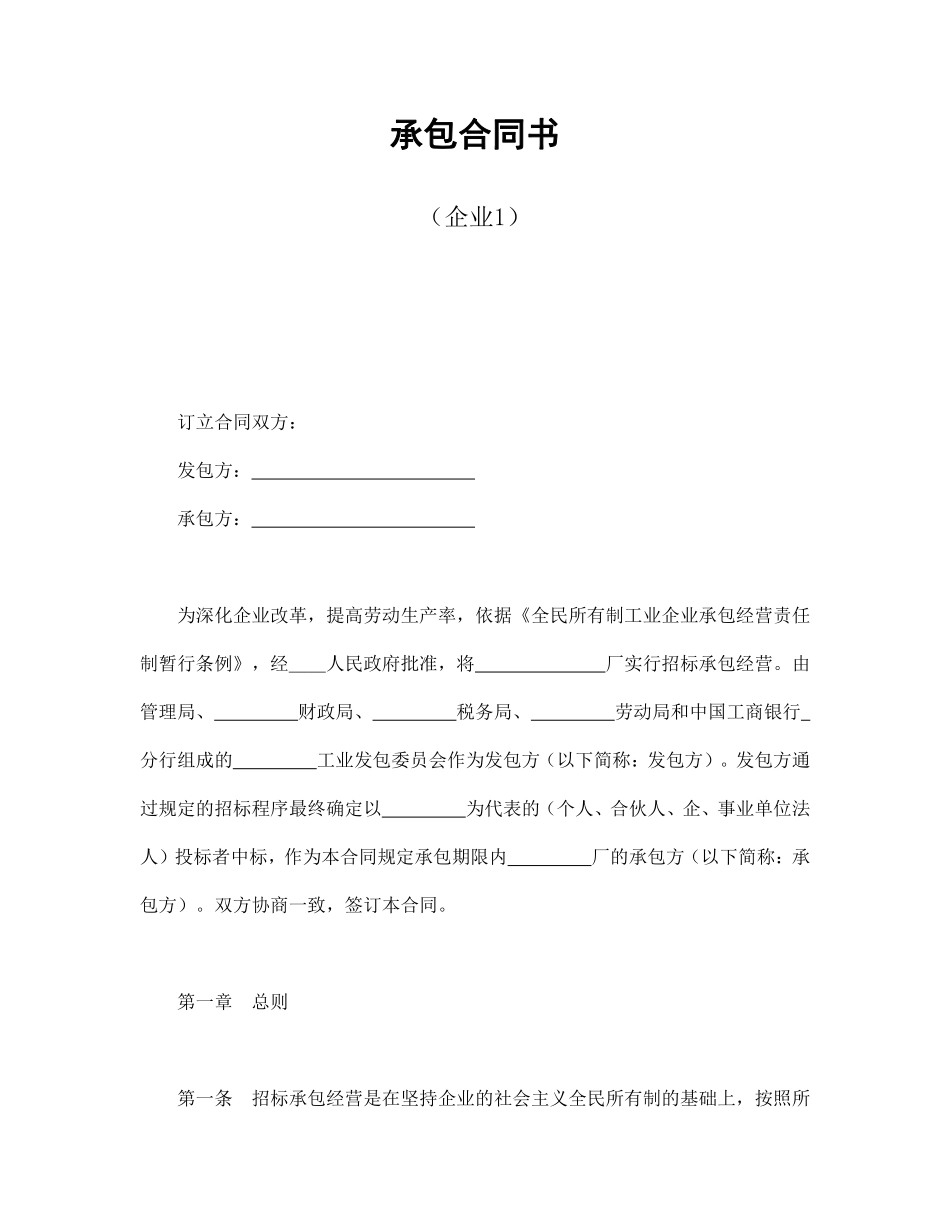 承包合同书

（企业1）

订立合同双方：

发包方：________________________

承包方：________________________

为深化企业改革，提高劳动生产率，依据《全民所有制工业企业承包经营责任制暂行条例》，经____人民政府批准，将______________厂实行招标承包经营。由管理局、_________财政局、_________税务局、_________劳动局和中国工商银行_分行组成的_________工业发包委员会作为发包方（以下简称：发包方）。发包方通过规定的招标程序最终确定以_________为代表的（个人、合伙人、企、事业单位法人）投标者中标，作为本合同规定承包期限内_________厂的承包方（以下简称：承包方）。双方协商一致，签订本合同。

第一章　总则

第一条　招标承包经营是在坚持企业的社会主义全民所有制的基础上，按照所